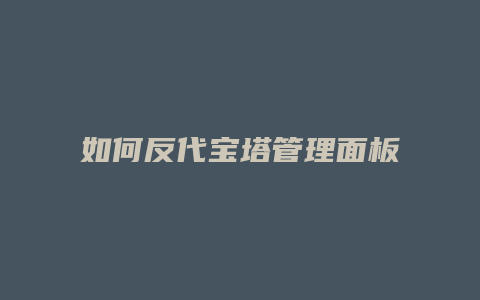 如何反代宝塔管理面板